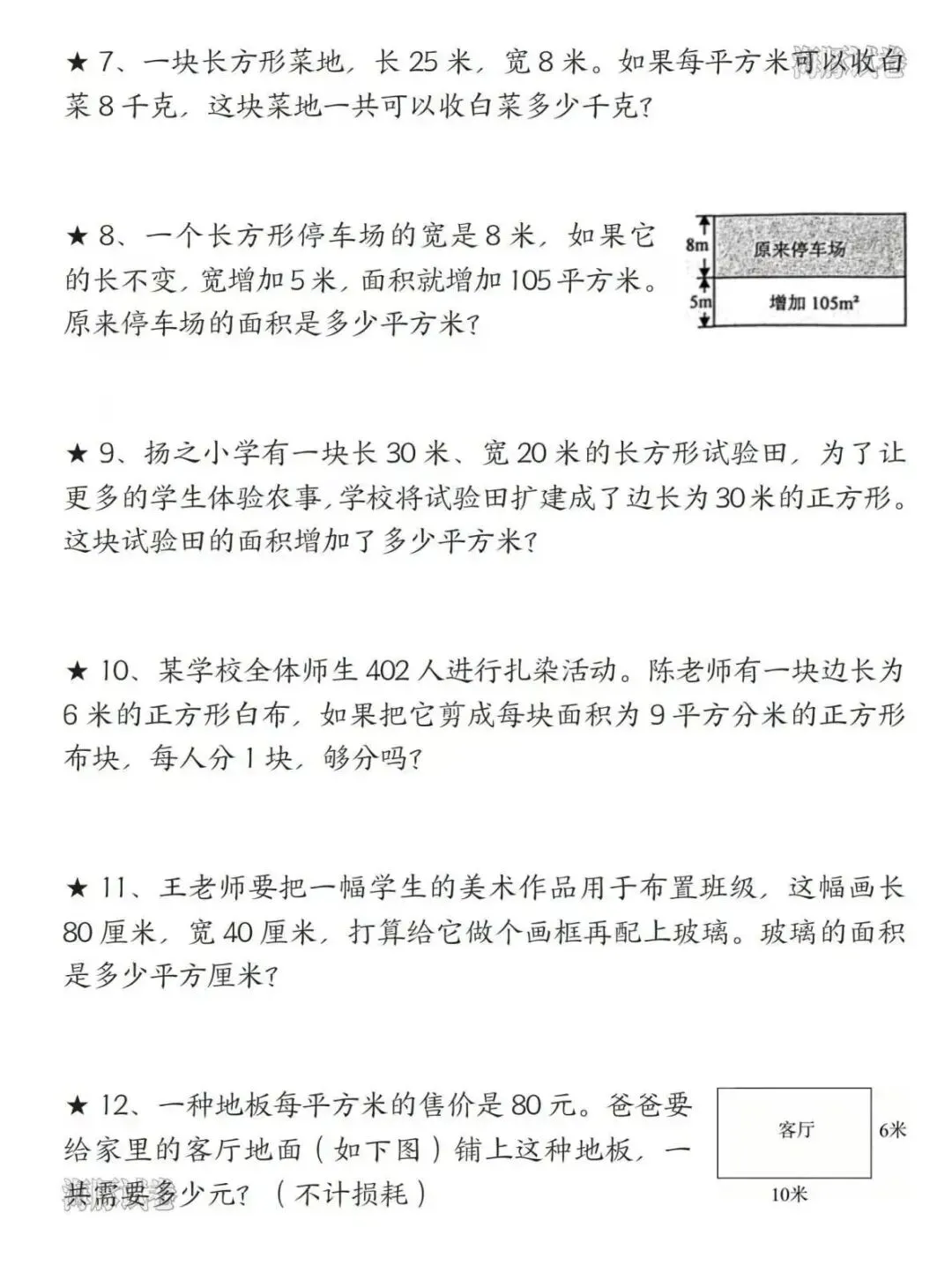 ★ 7、一块长方形菜地，长 25 米，宽 8 米。如果每平方米可以收白菜 8 千克，这块菜地一共可以收白菜多少千克？

★ 8、一个长方形停车场的宽是 8 米，如果它的长不变，宽增加 5 米，面积就增加 105 平方米。原来停车场的面积是多少平方米？

8m 原来停车场
5m 增加 $105m^2$

★ 9、扬之小学有一块长 30 米、宽 20 米的长方形试验田，为了让更多的学生体验农事，学校将试验田扩建成了边长为 30 米的正方形。这块试验田的面积增加了多少平方米？

★ 10、某学校全体师生 402 人进行扎染活动。陈老师有一块边长为 6 米的正方形白布，如果把它剪成每块面积为 9 平方分米的正方形布块，每人分 1 块，够分吗？

★ 11、王老师要把一幅学生的美术作品用于布置班级，这幅画长 80 厘米，宽 40 厘米，打算给它做个画框再配上玻璃。玻璃的面积是多少平方厘米？

★ 12、一种地板每平方米的售价是 80 元。爸爸要给家里的客厅地面（如下图）铺上这种地板，一共需要多少元？（不计损耗）

客厅
6米
10米